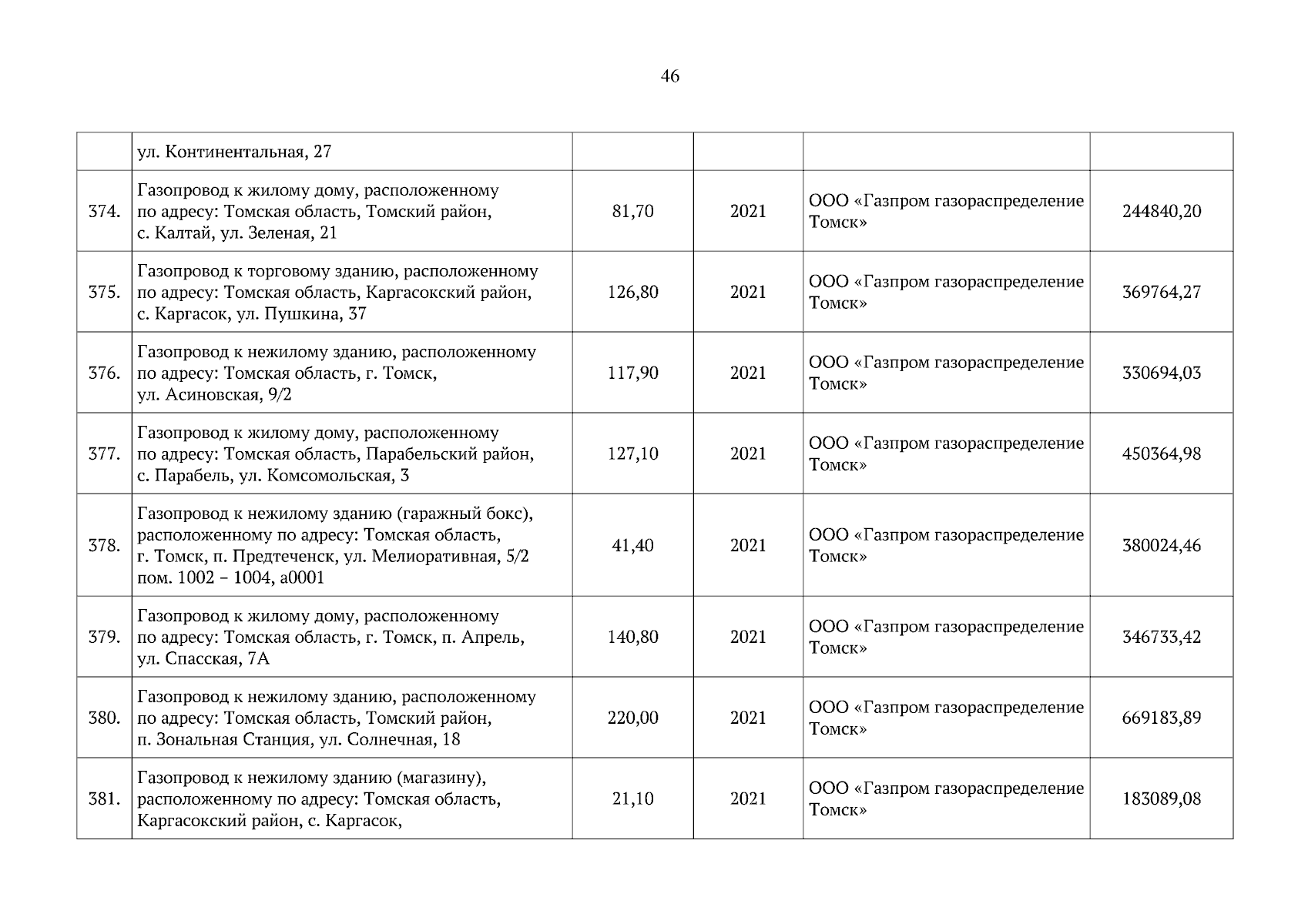 46

|  |  |  |  |  |  |
|---|---|---|---|---|---|
|  | ул. Континентальная, 27 |  |  |  |  |
| 374. | Газопровод к жилому дому, расположенному по адресу: Томская область, Томский район, с. Калтай, ул. Зеленая, 21 | 81,70 | 2021 | ООО «Газпром газораспределение Томск» | 244840,20 |
| 375. | Газопровод к торговому зданию, расположенному по адресу: Томская область, Каргасокский район, с. Каргасок, ул. Пушкина, 37 | 126,80 | 2021 | ООО «Газпром газораспределение Томск» | 369764,27 |
| 376. | Газопровод к нежилому зданию, расположенному по адресу: Томская область, г. Томск, ул. Асиновская, 9/2 | 117,90 | 2021 | ООО «Газпром газораспределение Томск» | 330694,03 |
| 377. | Газопровод к жилому дому, расположенному по адресу: Томская область, Парабельский район, с. Парабель, ул. Комсомольская, 3 | 127,10 | 2021 | ООО «Газпром газораспределение Томск» | 450364,98 |
| 378. | Газопровод к нежилому зданию (гаражный бокс), расположенному по адресу: Томская область, г. Томск, п. Предтеченск, ул. Мелиоративная, 5/2 пом. 1002 – 1004, а0001 | 41,40 | 2021 | ООО «Газпром газораспределение Томск» | 380024,46 |
| 379. | Газопровод к жилому дому, расположенному по адресу: Томская область, г. Томск, п. Апрель, ул. Спасская, 7А | 140,80 | 2021 | ООО «Газпром газораспределение Томск» | 346733,42 |
| 380. | Газопровод к нежилому зданию, расположенному по адресу: Томская область, Томский район, п. Зональная Станция, ул. Солнечная, 18 | 220,00 | 2021 | ООО «Газпром газораспределение Томск» | 669183,89 |
| 381. | Газопровод к нежилому зданию (магазину), расположенному по адресу: Томская область, Каргасокский район, с. Каргасок, | 21,10 | 2021 | ООО «Газпром газораспределение Томск» | 183089,08 |